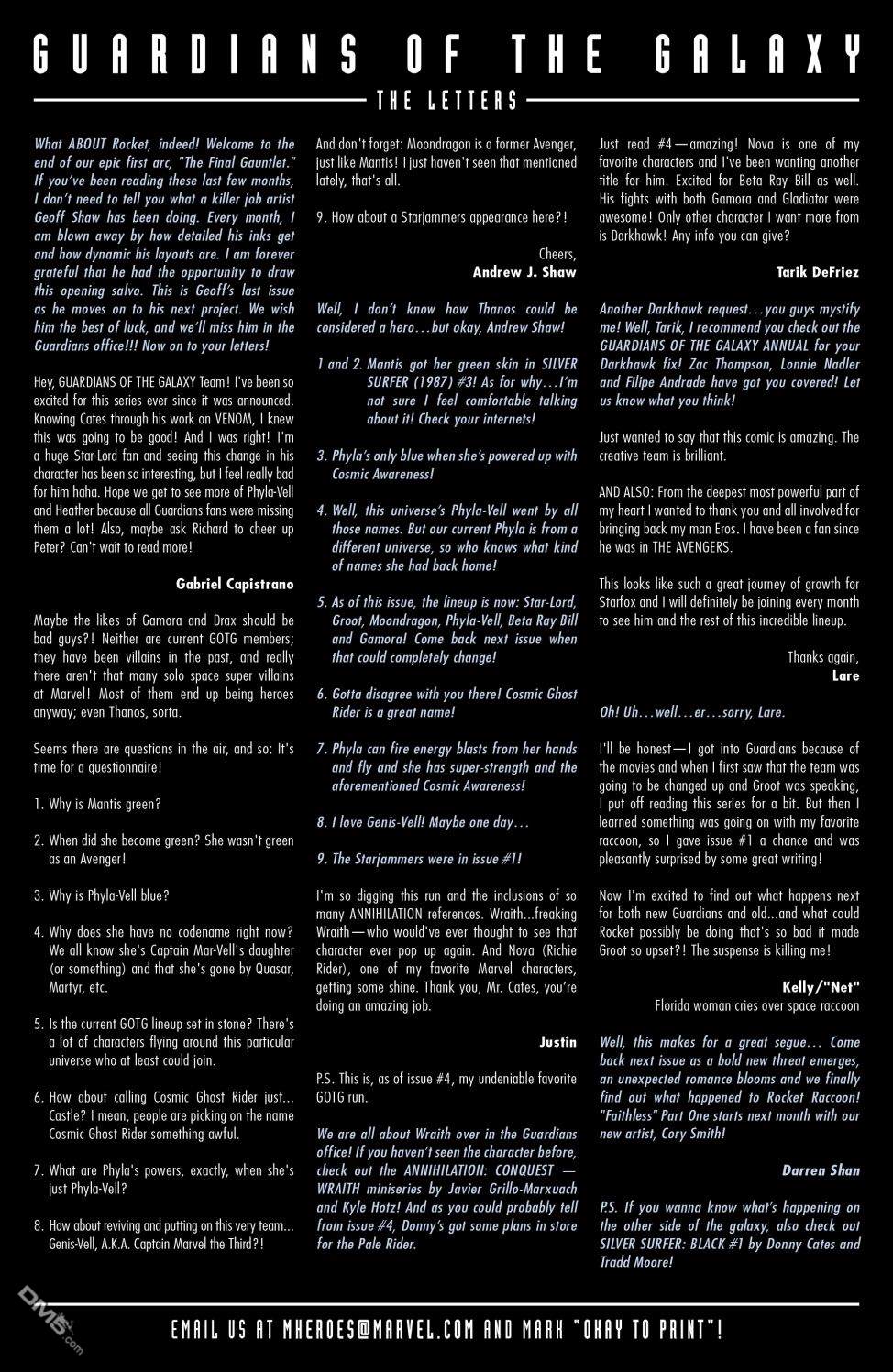 GUARDIANS OF THE GALAXY

THE LETTERS

What ABOUT Rocket, indeed! Welcome to the end of our epic first arc, "The Final Gauntlet." If you've been reading these last few months, I don't need to tell you what a killer job artist Geoff Shaw has been doing. Every month, I am blown away by how detailed his inks get and how dynamic his layouts are. I am forever grateful that he had the opportunity to draw this opening salvo. This is Geoff's last issue as he moves on to his next project. We wish him the best of luck, and we'll miss him in the Guardians office!!! Now on to your letters!

Hey, GUARDIANS OF THE GALAXY Team! I've been so excited for this series ever since it was announced. Knowing Cates through his work on VENOM, I knew this was going to be good! And I was right! I'm a huge Star-Lord fan and seeing this change in his character has been so interesting, but I feel really bad for him haha. Hope we get to see more of Phyla-Vell and Heather because all Guardians fans were missing them a lot! Also, maybe ask Richard to cheer up Peter? Can't wait to read more!

Gabriel Capistrano

Maybe the likes of Gamora and Drax should be bad guys?! Neither are current GOTG members; they have been villains in the past, and really there aren't that many solo space super villains at Marvel! Most of them end up being heroes anyway; even Thanos, sorta.

Seems there are questions in the air, and so: It's time for a questionnaire!

1. Why is Mantis green?

2. When did she become green? She wasn't green as an Avenger!

3. Why is Phyla-Vell blue?

4. Why does she have no codename right now? We all know she's Captain Mar-Vell's daughter (or something) and that she's gone by Quasar, Martyr, etc.

5. Is the current GOTG lineup set in stone? There's a lot of characters flying around this particular universe who at least could join.

6. How about calling Cosmic Ghost Rider just... Castle? I mean, people are picking on the name Cosmic Ghost Rider something awful.

7. What are Phyla's powers, exactly, when she's just Phyla-Vell?

8. How about reviving and putting on this very team... Genis-Vell, A.K.A. Captain Marvel the Third?!

And don't forget: Moondragon is a former Avenger, just like Mantis! I just haven't seen that mentioned lately, that's all.

9. How about a Starjammers appearance here?!

Cheers,
Andrew J. Shaw

Well, I don't know how Thanos could be considered a hero…but okay, Andrew Shaw!

1 and 2. Mantis got her green skin in SILVER SURFER (1987) #3! As for why…I'm not sure I feel comfortable talking about it! Check your internets!

3. Phyla's only blue when she's powered up with Cosmic Awareness!

4. Well, this universe's Phyla-Vell went by all those names. But our current Phyla is from a different universe, so who knows what kind of names she had back home!

5. As of this issue, the lineup is now: Star-Lord, Groot, Moondragon, Phyla-Vell, Beta Ray Bill and Gamora! Come back next issue when that could completely change!

6. Gotta disagree with you there! Cosmic Ghost Rider is a great name!

7. Phyla can fire energy blasts from her hands and fly and she has super-strength and the aforementioned Cosmic Awareness!

8. I love Genis-Vell! Maybe one day…

9. The Starjammers were in issue #1!

I'm so digging this run and the inclusions of so many ANNIHILATION references. Wraith...freaking Wraith—who would've ever thought to see that character ever pop up again. And Nova (Richie Rider), one of my favorite Marvel characters, getting some shine. Thank you, Mr. Cates, you're doing an amazing job.

Justin

P.S. This is, as of issue #4, my undeniable favorite GOTG run.

We are all about Wraith over in the Guardians office! If you haven't seen the character before, check out the ANNIHILATION: CONQUEST — WRAITH miniseries by Javier Grillo-Marxuach and Kyle Hotz! And as you could probably tell from issue #4, Donny's got some plans in store for the Pale Rider.

Just read #4—amazing! Nova is one of my favorite characters and I've been wanting another title for him. Excited for Beta Ray Bill as well. His fights with both Gamora and Gladiator were awesome! Only other character I want more from is Darkhawk! Any info you can give?

Tarik DeFriez

Another Darkhawk request…you guys mystify me! Well, Tarik, I recommend you check out the GUARDIANS OF THE GALAXY ANNUAL for your Darkhawk fix! Zac Thompson, Lonnie Nadler and Filipe Andrade have got you covered! Let us know what you think!

Just wanted to say that this comic is amazing. The creative team is brilliant.

AND ALSO: From the deepest most powerful part of my heart I wanted to thank you and all involved for bringing back my man Eros. I have been a fan since he was in THE AVENGERS.

This looks like such a great journey of growth for Starfox and I will definitely be joining every month to see him and the rest of this incredible lineup.

Thanks again,
Lare

Oh! Uh…well…er…sorry, Lare.

I'll be honest—I got into Guardians because of the movies and when I first saw that the team was going to be changed up and Groot was speaking, I put off reading this series for a bit. But then I learned something was going on with my favorite raccoon, so I gave issue #1 a chance and was pleasantly surprised by some great writing!

Now I'm excited to find out what happens next for both new Guardians and old...and what could Rocket possibly be doing that's so bad it made Groot so upset?! The suspense is killing me!

Kelly/"Net"
Florida woman cries over space raccoon

Well, this makes for a great segue… Come back next issue as a bold new threat emerges, an unexpected romance blooms and we finally find out what happened to Rocket Raccoon! "Faithless" Part One starts next month with our new artist, Cory Smith!

Darren Shan

P.S. If you wanna know what's happening on the other side of the galaxy, also check out SILVER SURFER: BLACK #1 by Donny Cates and Tradd Moore!

EMAIL US AT MHEROES@MARVEL.COM AND MARK "OKAY TO PRINT"!

DM5.com